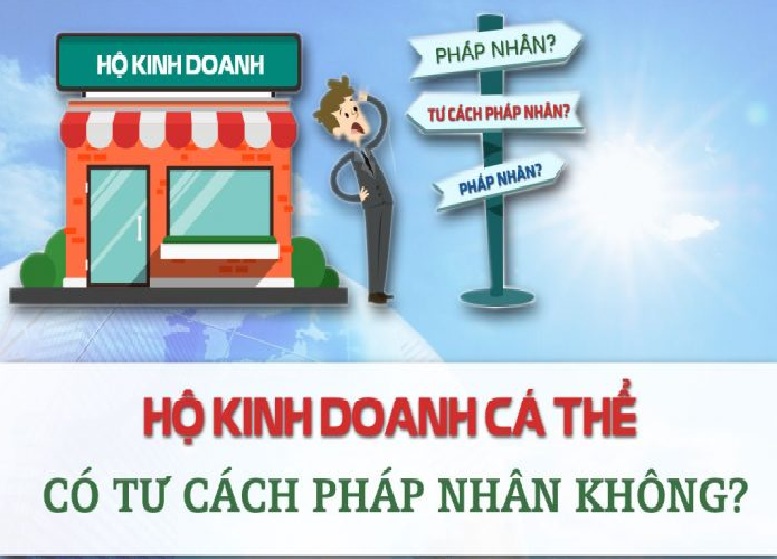 HỘ KINH DOANH

PHÁP NHÂN?

TƯ CÁCH PHÁP NHÂN?

PHÁP NHÂN?

HỘ KINH DOANH CÁ THỂ

CÓ TƯ CÁCH PHÁP NHÂN KHÔNG?